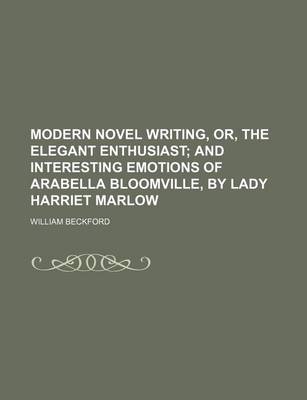 MODERN NOVEL WRITING, OR, THE ELEGANT ENTHUSIAST; AND INTERESTING EMOTIONS OF ARABELLA BLOOMVILLE, BY LADY HARRIET MARLOW

WILLIAM BECKFORD